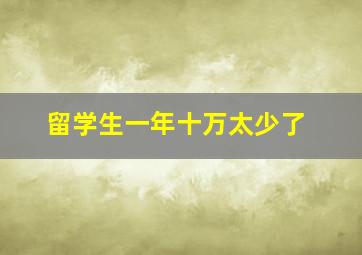 留学生一年十万太少了